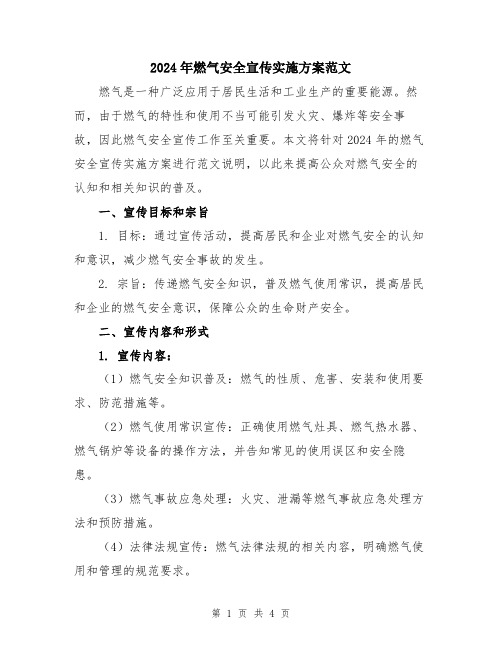 2024年燃气安全宣传实施方案范文

燃气是一种广泛应用于居民生活和工业生产的重要能源。然而，由于燃气的特性和使用不当可能引发火灾、爆炸等安全事故，因此燃气安全宣传工作至关重要。本文将针对2024年的燃气安全宣传实施方案进行范文说明，以此来提高公众对燃气安全的认知和相关知识的普及。

一、宣传目标和宗旨

1. 目标：通过宣传活动，提高居民和企业对燃气安全的认知和意识，减少燃气安全事故的发生。

2. 宗旨：传递燃气安全知识，普及燃气使用常识，提高居民和企业的燃气安全意识，保障公众的生命财产安全。

二、宣传内容和形式

1. 宣传内容：

（1）燃气安全知识普及：燃气的性质、危害、安装和使用要求、防范措施等。

（2）燃气使用常识宣传：正确使用燃气灶具、燃气热水器、燃气锅炉等设备的操作方法，并告知常见的使用误区和安全隐患。

（3）燃气事故应急处理：火灾、泄漏等燃气事故应急处理方法和预防措施。

（4）法律法规宣传：燃气法律法规的相关内容，明确燃气使用和管理的规范要求。

第 1 页 共 4 页